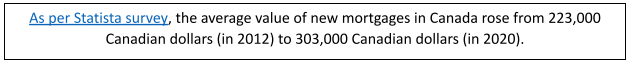 As per Statista survey, the average value of new mortgages in Canada rose from 223,000 Canadian dollars (in 2012) to 303,000 Canadian dollars (in 2020).